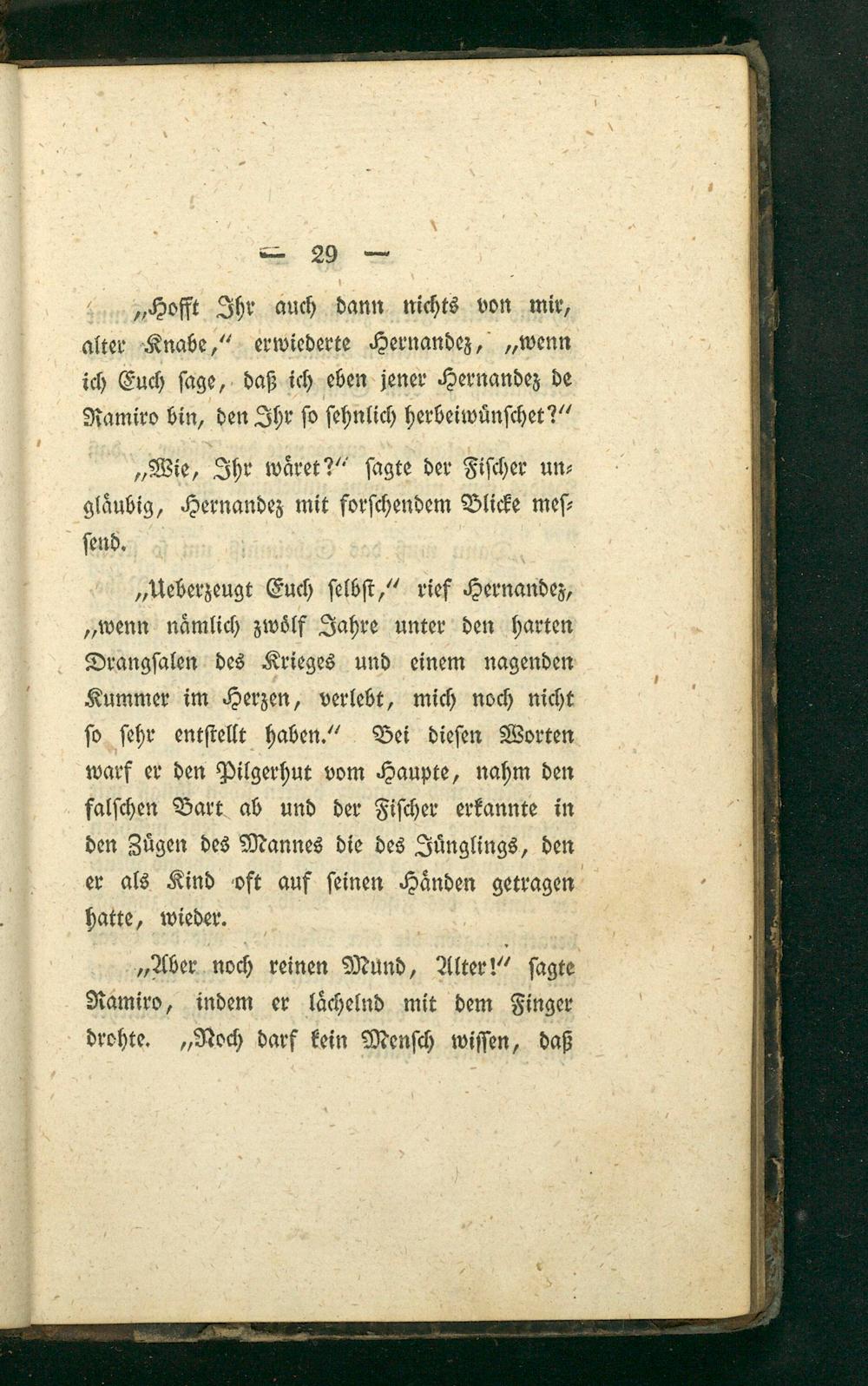 — 29 —

„Hofft Ihr auch dann nichts von mir, alter Knabe," erwiederte Hernandez, „wenn ich Euch sage, daß ich eben jener Hernandez de Ramiro bin, den Ihr so sehnlich herbeiwünschet?"

„Wie, Ihr wäret?" sagte der Fischer ungläubig, Hernandez mit forschendem Blicke messend.

„Ueberzeugt Euch selbst," rief Hernandez, „wenn nämlich zwölf Jahre unter den harten Drangsalen des Krieges und einem nagenden Kummer im Herzen, verlebt, mich noch nicht so sehr entstellt haben." Bei diesen Worten warf er den Pilgerhut vom Haupte, nahm den falschen Bart ab und der Fischer erkannte in den Zügen des Mannes die des Jünglings, den er als Kind oft auf seinen Händen getragen hatte, wieder.

„Aber noch reinen Mund, Alter!" sagte Ramiro, indem er lächelnd mit dem Finger drohte. „Noch darf kein Mensch wissen, daß